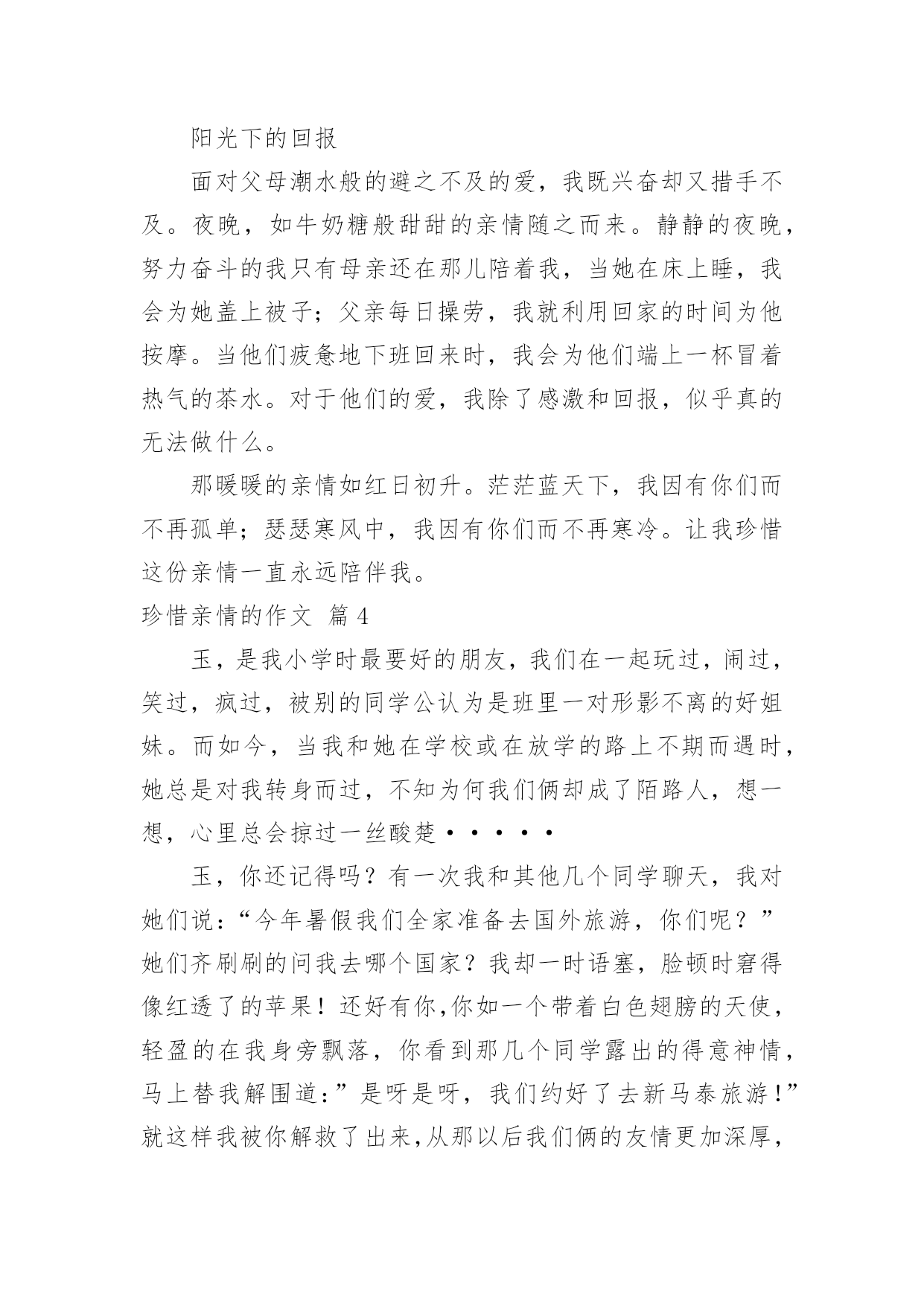 阳光下的回报

面对父母潮水般的避之不及的爱，我既兴奋却又措手不及。夜晚，如牛奶糖般甜甜的亲情随之而来。静静的夜晚，努力奋斗的我只有母亲还在那儿陪着我，当她在床上睡，我会为她盖上被子；父亲每日操劳，我就利用回家的时间为他按摩。当他们疲惫地下班回来时，我会为他们端上一杯冒着热气的茶水。对于他们的爱，我除了感激和回报，似乎真的无法做什么。

那暖暖的亲情如红日初升。茫茫蓝天下，我因有你们而不再孤单；瑟瑟寒风中，我因有你们而不再寒冷。让我珍惜这份亲情一直永远陪伴我。

珍惜亲情的作文 篇4

玉，是我小学时最要好的朋友，我们在一起玩过，闹过，笑过，疯过，被别的同学公认为是班里一对形影不离的好姐妹。而如今，当我和她在学校或在放学的路上不期而遇时，她总是对我转身而过，不知为何我们俩却成了陌路人，想一想，心里总会掠过一丝酸楚·····

玉，你还记得吗？有一次我和其他几个同学聊天，我对她们说：“今年暑假我们全家准备去国外旅游，你们呢？”她们齐刷刷的问我去哪个国家？我却一时语塞，脸顿时窘得像红透了的苹果！还好有你,你如一个带着白色翅膀的天使，轻盈的在我身旁飘落，你看到那几个同学露出的得意神情，马上替我解围道：”是呀是呀，我们约好了去新马泰旅游！”就这样我被你解救了出来,从那以后我们俩的友情更加深厚，